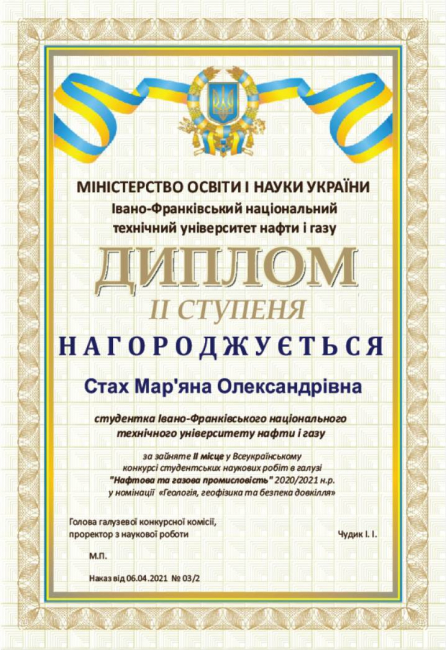 МІНІСТЕРСТВО ОСВІТИ І НАУКИ УКРАЇНИ
Івано-Франківський національний
технічний університет нафти і газу

ДИПЛОМ
II СТУПЕНЯ

НАГОРОДЖУЄТЬСЯ

Стах Мар'яна Олександрівна

студентка Івано-Франківського національного технічного університету нафти і газу

за зайняте II місце у Всеукраїнському конкурсі студентських наукових робіт в галузі "Нафтова та газова промисловість" 2020/2021 н.р. у номінації «Геологія, геофізика та безпека довкілля»

Голова галузевої конкурсної комісії,
проректор з наукової роботи
Чудик І. І.

М.П.

Наказ від 06.04.2021 № 03/2